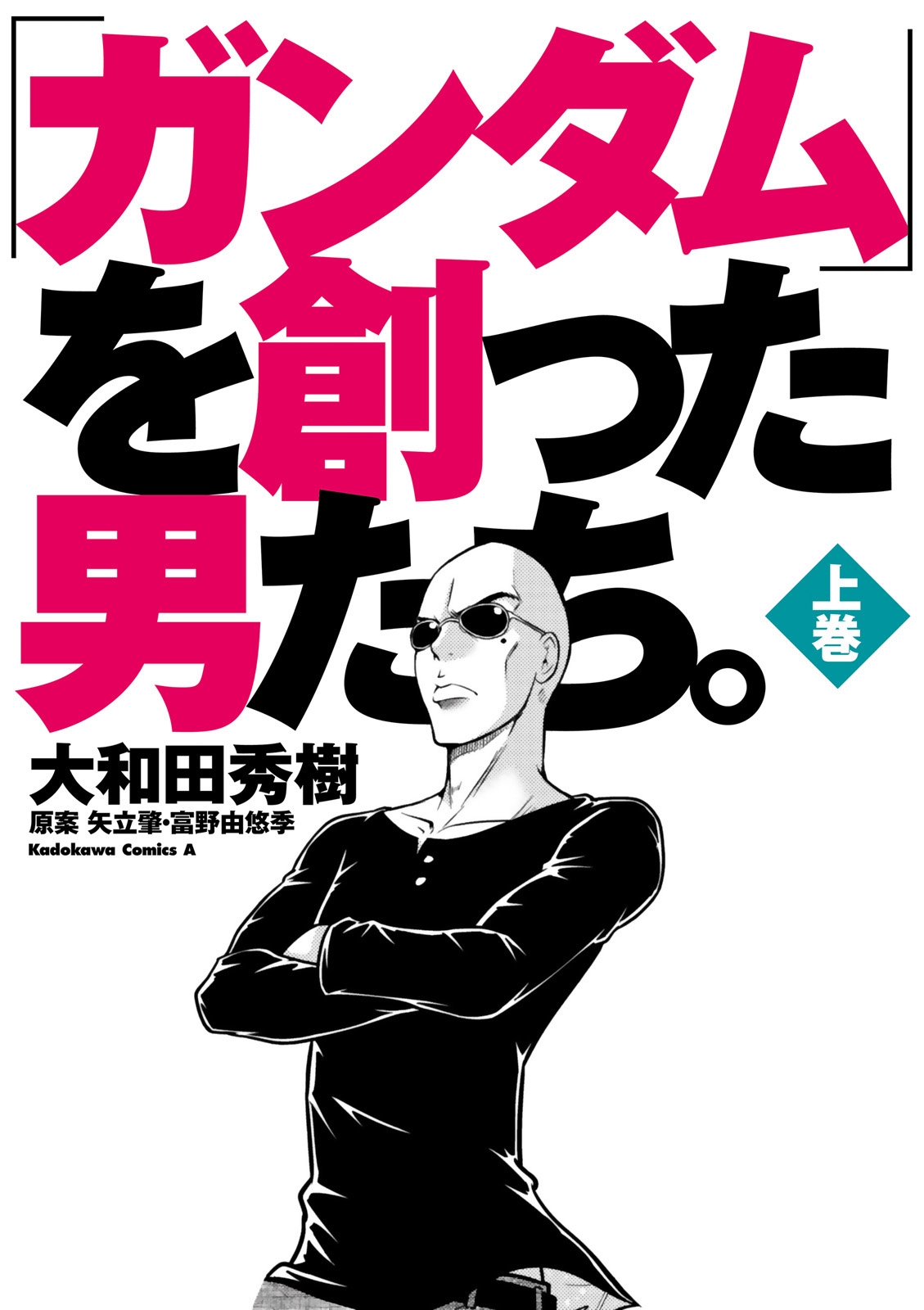 「ガンダム」を創った男たち。

上巻

大和田秀樹
原案 矢立肇・富野由悠季
Kadokawa Comics A